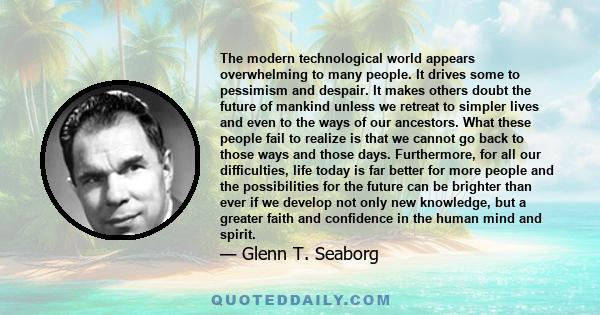 The modern technological world appears overwhelming to many people. It drives some to pessimism and despair. It makes others doubt the future of mankind unless we retreat to simpler lives and even to the ways of our ancestors. What these people fail to realize is that we cannot go back to those ways and those days. Furthermore, for all our difficulties, life today is far better for more people and the possibilities for the future can be brighter than ever if we develop not only new knowledge, but a greater faith and confidence in the human mind and spirit.

— Glenn T. Seaborg

QUOTEDDAILY.COM